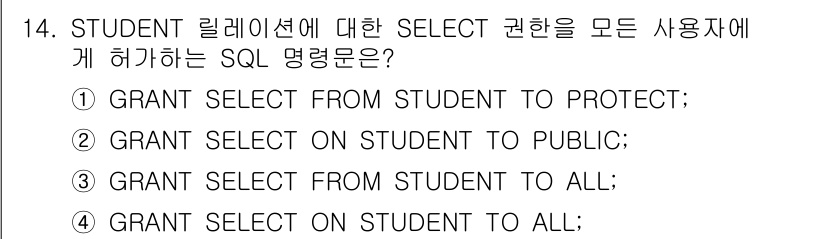 14. STUDENT 릴레이션에 대한 SELECT 권한을 모든 사용자에게 허가하는 SQL 명령문은?

① GRANT SELECT FROM STUDENT TO PROTECT;

② GRANT SELECT ON STUDENT TO PUBLIC;

③ GRANT SELECT FROM STUDENT TO ALL;

④ GRANT SELECT ON STUDENT TO ALL;